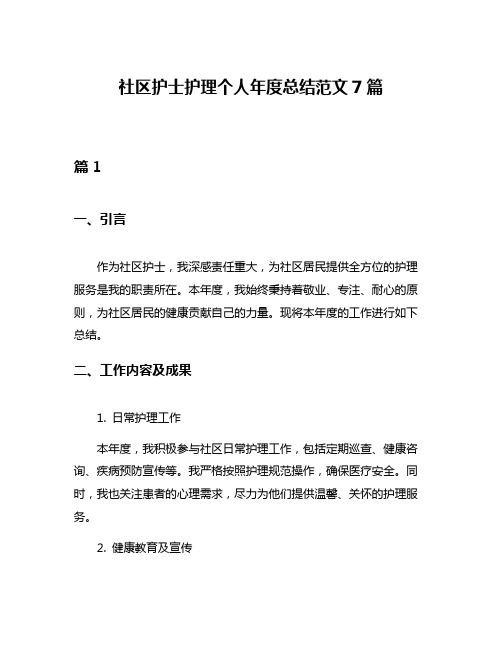 社区护士护理个人年度总结范文 7 篇

篇 1

一、引言

作为社区护士，我深感责任重大，为社区居民提供全方位的护理服务是我的职责所在。本年度，我始终秉持着敬业、专注、耐心的原则，为社区居民的健康贡献自己的力量。现将本年度的工作进行如下总结。

二、工作内容及成果

1. 日常护理工作

本年度，我积极参与社区日常护理工作，包括定期巡查、健康咨询、疾病预防宣传等。我严格按照护理规范操作，确保医疗安全。同时，我也关注患者的心理需求，尽力为他们提供温馨、关怀的护理服务。

2. 健康教育及宣传